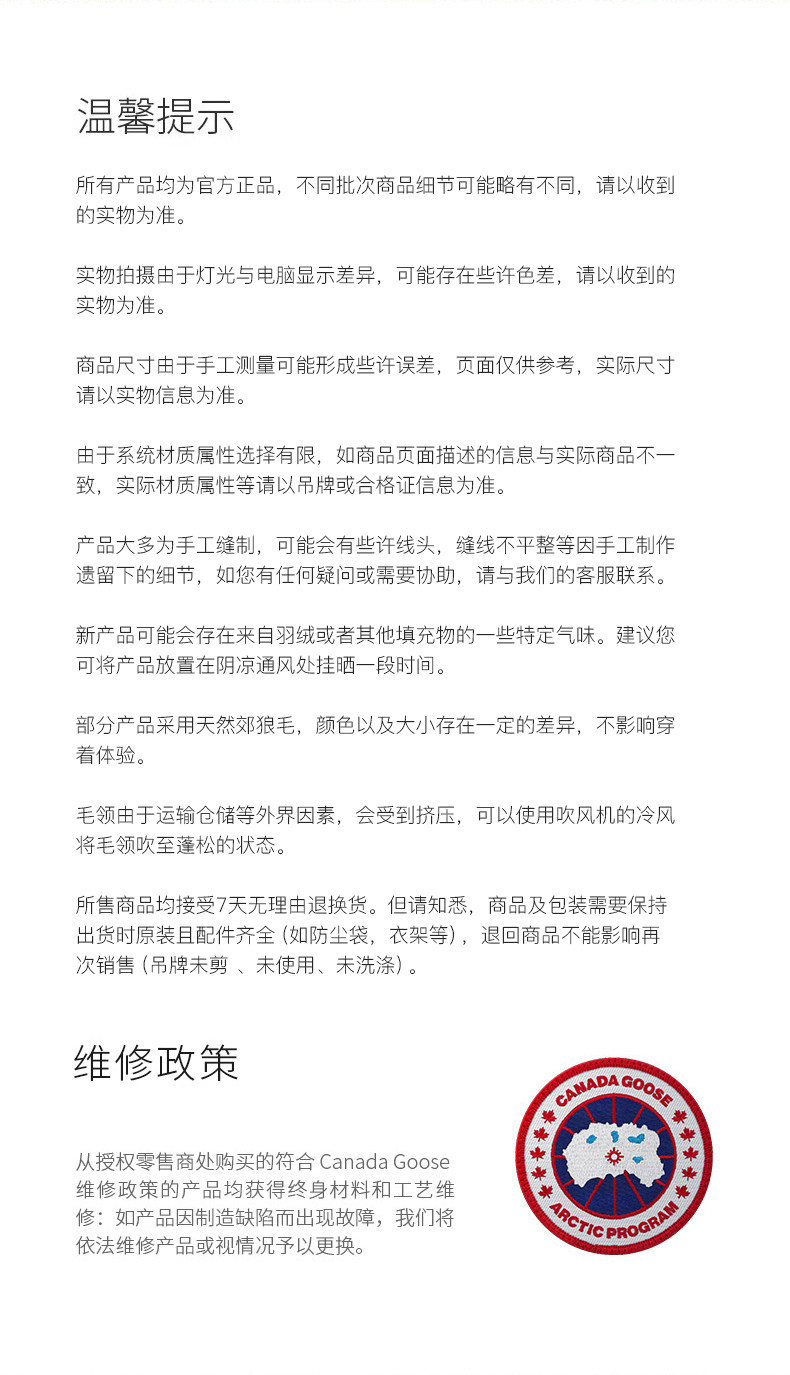 温馨提示

所有产品均为官方正品，不同批次商品细节可能略有不同，请以收到的实物为准。

实物拍摄由于灯光与电脑显示差异，可能存在些许色差，请以收到的实物为准。

商品尺寸由于手工测量可能形成些许误差，页面仅供参考，实际尺寸请以实物信息为准。

由于系统材质属性选择有限，如商品页面描述的信息与实际商品不一致，实际材质属性等请以吊牌或合格证信息为准。

产品大多为手工缝制，可能会有些许线头，缝线不平整等因手工制作遗留下的细节，如您有任何疑问或需要协助，请与我们的客服联系。

新产品可能会存在来自羽绒或者其他填充物的一些特定气味。建议您可将产品放置在阴凉通风处挂晒一段时间。

部分产品采用天然郊狼毛，颜色以及大小存在一定的差异，不影响穿着体验。

毛领由于运输仓储等外界因素，会受到挤压，可以使用吹风机的冷风将毛领吹至蓬松的状态。

所售商品均接受7天无理由退换货。但请知悉，商品及包装需要保持出货时原装且配件齐全（如防尘袋，衣架等），退回商品不能影响再次销售（吊牌未剪 、未使用、未洗涤）。

维修政策

从授权零售商处购买的符合 Canada Goose 维修政策的产品均获得终身材料和工艺维修：如产品因制造缺陷而出现故障，我们将依法维修产品或视情况予以更换。

CANADA GOOSE
ARCTIC PROGRAM